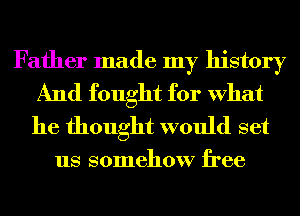 Father made my history
And fought for what
he thought would set
us somehow free